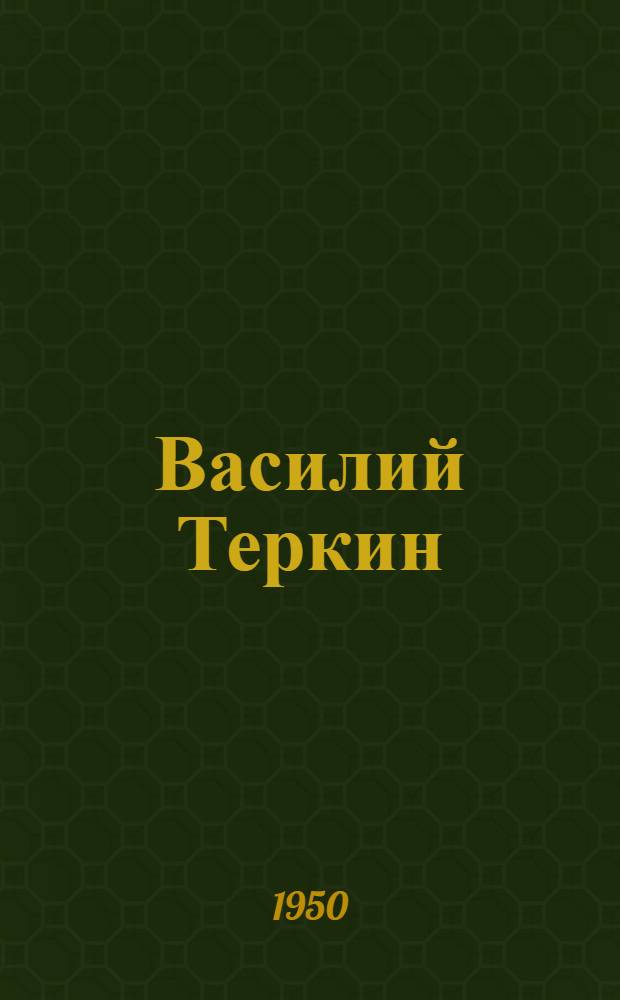 Василий Теркин

1950